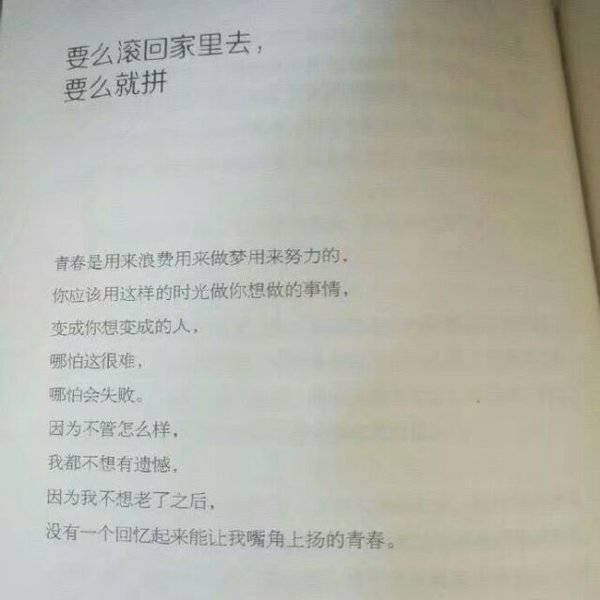 要么滚回家里去，
要么就拼

青春是用来浪费用来做梦用来努力的，
你应该用这样的时光做你想做的事情，
变成你想变成的人，
哪怕这很难，
哪怕会失败。
因为不管怎么样，
我都不想有遗憾，
因为我不想老了之后，
没有一个回忆起来能让我嘴角上扬的青春。